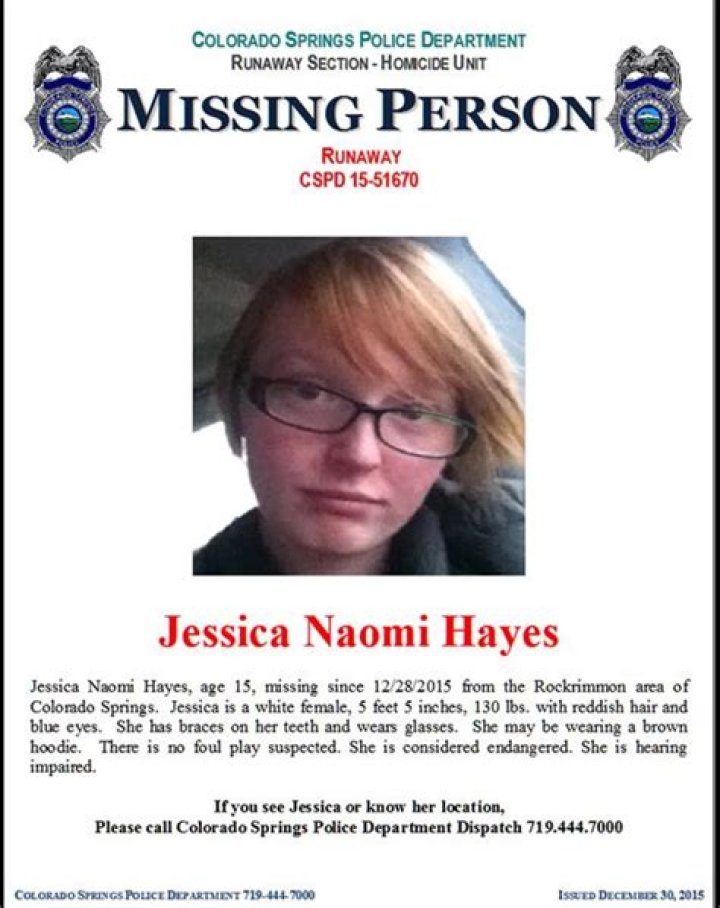 COLORADO SPRINGS POLICE DEPARTMENT
RUNAWAY SECTION - HOMICIDE UNIT

MISSING PERSON

RUNAWAY
CSPD 15-51670

Jessica Naomi Hayes

Jessica Naomi Hayes, age 15, missing since 12/28/2015 from the Rockrimmon area of Colorado Springs. Jessica is a white female, 5 feet 5 inches, 130 lbs. with reddish hair and blue eyes. She has braces on her teeth and wears glasses. She may be wearing a brown hoodie. There is no foul play suspected. She is considered endangered. She is hearing impaired.

If you see Jessica or know her location,
Please call Colorado Springs Police Department Dispatch 719.444.7000

COLORADO SPRINGS POLICE DEPARTMENT 719-444-7000

ISSUED DECEMBER 30, 2015